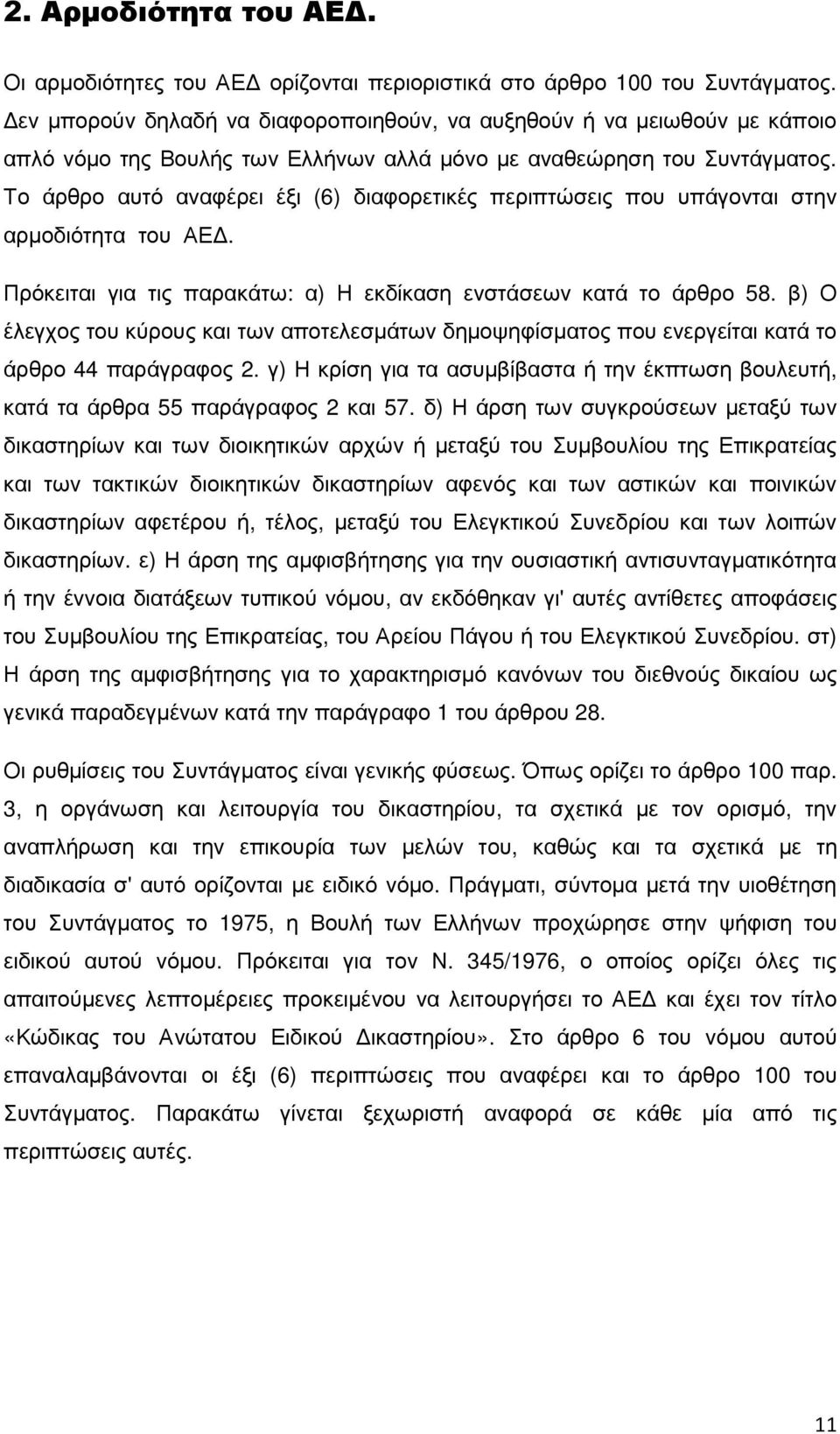 2. Αρμοδιότητα του ΑΕΔ.

Οι αρμοδιότητες του ΑΕΔ ορίζονται περιοριστικά στο άρθρο 100 του Συντάγματος. Δεν μπορούν δηλαδή να διαφοροποιηθούν, να αυξηθούν ή να μειωθούν με κάποιο απλό νόμο της Βουλής των Ελλήνων αλλά μόνο με αναθεώρηση του Συντάγματος. Το άρθρο αυτό αναφέρει έξι (6) διαφορετικές περιπτώσεις που υπάγονται στην αρμοδιότητα του ΑΕΔ.

Πρόκειται για τις παρακάτω: α) Η εκδίκαση ενστάσεων κατά το άρθρο 58. β) Ο έλεγχος του κύρους και των αποτελεσμάτων δημοψηφίσματος που ενεργείται κατά το άρθρο 44 παράγραφος 2. γ) Η κρίση για τα ασυμβίβαστα ή την έκπτωση βουλευτή, κατά τα άρθρα 55 παράγραφος 2 και 57. δ) Η άρση των συγκρούσεων μεταξύ των δικαστηρίων και των διοικητικών αρχών ή μεταξύ του Συμβουλίου της Επικρατείας και των τακτικών διοικητικών δικαστηρίων αφενός και των αστικών και ποινικών δικαστηρίων αφετέρου ή, τέλος, μεταξύ του Ελεγκτικού Συνεδρίου και των λοιπών δικαστηρίων. ε) Η άρση της αμφισβήτησης για την ουσιαστική αντισυνταγματικότητα ή την έννοια διατάξεων τυπικού νόμου, αν εκδόθηκαν γι' αυτές αντίθετες αποφάσεις του Συμβουλίου της Επικρατείας, του Αρείου Πάγου ή του Ελεγκτικού Συνεδρίου. στ) Η άρση της αμφισβήτησης για το χαρακτηρισμό κανόνων του διεθνούς δικαίου ως γενικά παραδεγμένων κατά την παράγραφο 1 του άρθρου 28.

Οι ρυθμίσεις του Συντάγματος είναι γενικής φύσεως. Όπως ορίζει το άρθρο 100 παρ. 3, η οργάνωση και λειτουργία του δικαστηρίου, τα σχετικά με τον ορισμό, την αναπλήρωση και την επικουρία των μελών του, καθώς και τα σχετικά με τη διαδικασία σ' αυτό ορίζονται με ειδικό νόμο. Πράγματι, σύντομα μετά την υιοθέτηση του Συντάγματος το 1975, η Βουλή των Ελλήνων προχώρησε στην ψήφιση του ειδικού αυτού νόμου. Πρόκειται για τον Ν. 345/1976, ο οποίος ορίζει όλες τις απαιτούμενες λεπτομέρειες προκειμένου να λειτουργήσει το ΑΕΔ και έχει τον τίτλο «Κώδικας του Ανώτατου Ειδικού Δικαστηρίου». Στο άρθρο 6 του νόμου αυτού επαναλαμβάνονται οι έξι (6) περιπτώσεις που αναφέρει και το άρθρο 100 του Συντάγματος. Παρακάτω γίνεται ξεχωριστή αναφορά σε κάθε μία από τις περιπτώσεις αυτές.

11